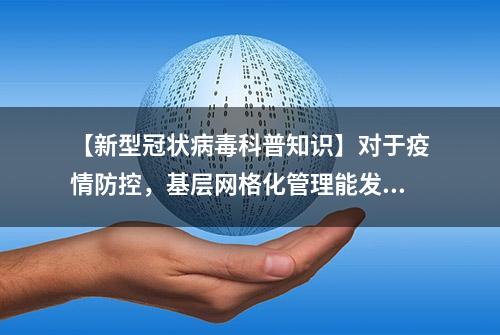 【新型冠状病毒科普知识】对于疫情防控，基层网格化管理能发...